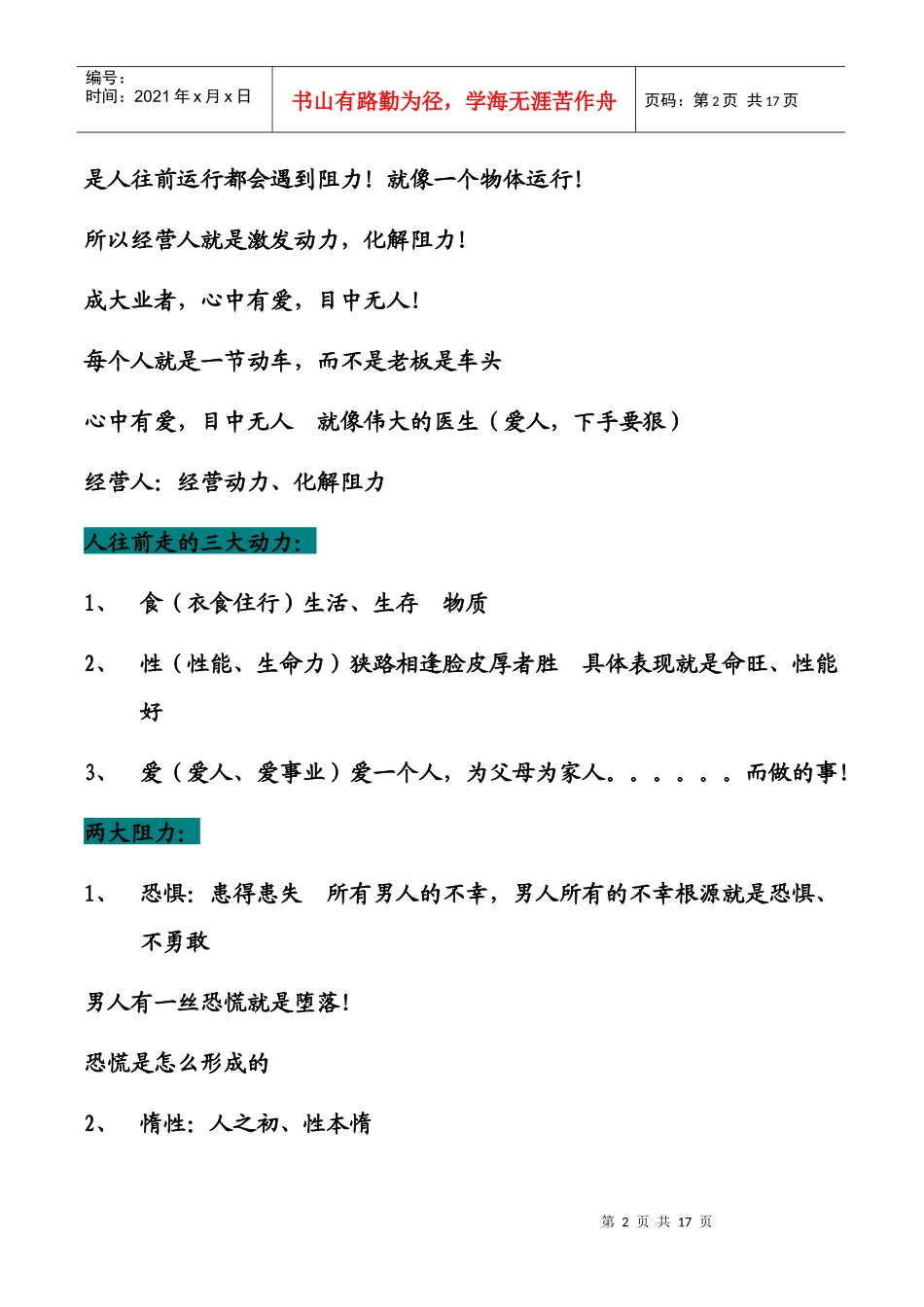 编号：
时间：2021 年 x 月 x 日

书山有路勤为径，学海无涯苦作舟

页码：第 2 页 共 17 页

是人往前运行都会遇到阻力！就像一个物体运行！

所以经营人就是激发动力，化解阻力！

成大业者，心中有爱，目中无人！

每个人就是一节动车，而不是老板是车头

心中有爱，目中无人 就像伟大的医生（爱人，下手要狠）

经营人：经营动力、化解阻力

人往前走的三大动力：

1、 食（衣食住行）生活、生存 物质

2、 性（性能、生命力）狭路相逢脸皮厚者胜 具体表现就是命旺、性能好

3、 爱（爱人、爱事业）爱一个人，为父母为家人。。。。。。而做的事！

两大阻力：

1、 恐惧：患得患失 所有男人的不幸，男人所有的不幸根源就是恐惧、不勇敢

男人有一丝恐慌就是堕落！

恐慌是怎么形成的

2、 惰性：人之初、性本惰

第 2 页 共 17 页